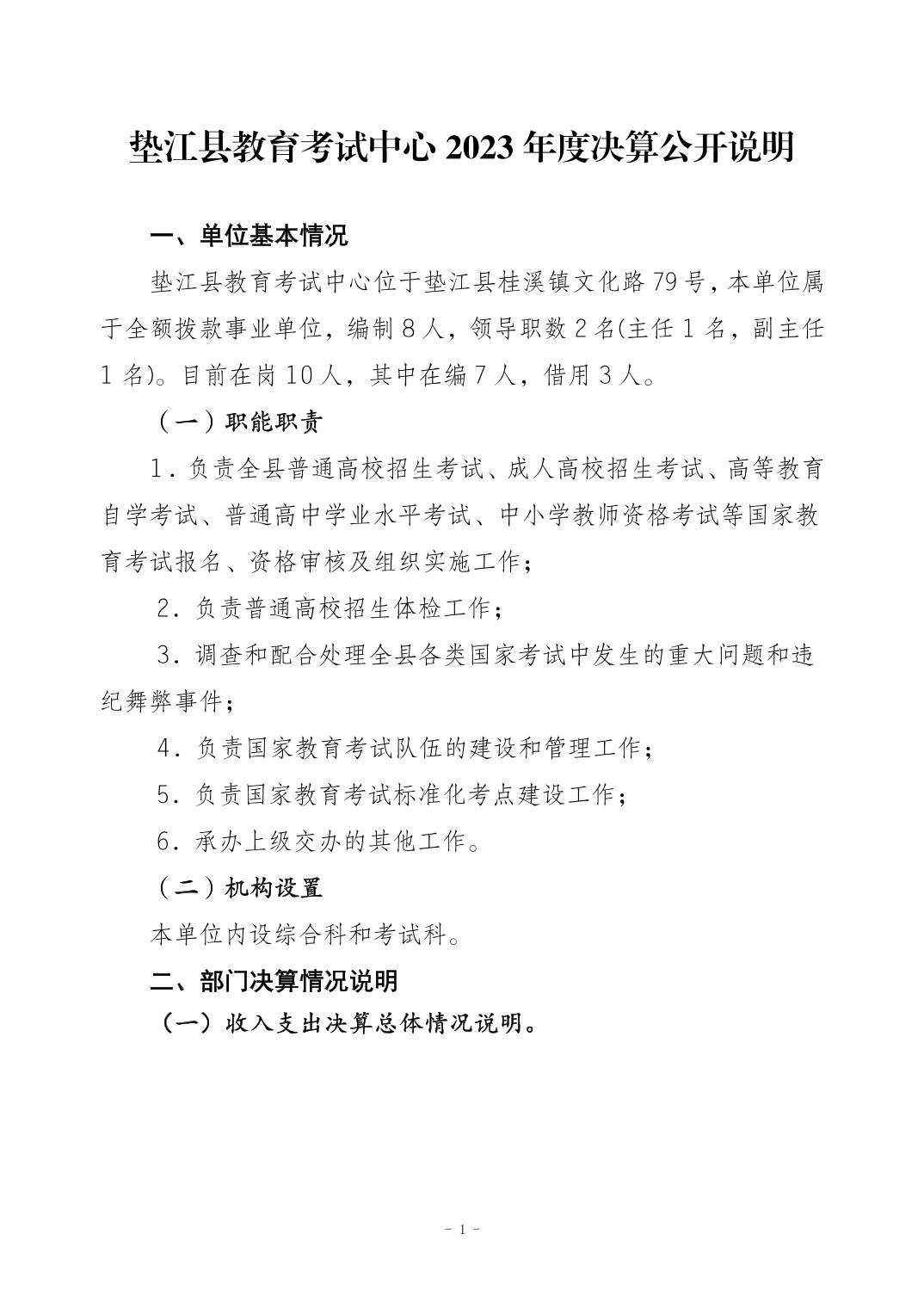 垫江县教育考试中心 2023 年度决算公开说明

一、单位基本情况

垫江县教育考试中心位于垫江县桂溪镇文化路 79 号，本单位属于全额拨款事业单位，编制 8 人，领导职数 2 名(主任 1 名，副主任 1 名)。目前在岗 10 人，其中在编 7 人，借用 3 人。

（一）职能职责

1．负责全县普通高校招生考试、成人高校招生考试、高等教育自学考试、普通高中学业水平考试、中小学教师资格考试等国家教育考试报名、资格审核及组织实施工作；

2．负责普通高校招生体检工作；

3．调查和配合处理全县各类国家考试中发生的重大问题和违纪舞弊事件；

4．负责国家教育考试队伍的建设和管理工作；

5．负责国家教育考试标准化考点建设工作；

6．承办上级交办的其他工作。

（二）机构设置

本单位内设综合科和考试科。

二、部门决算情况说明

（一）收入支出决算总体情况说明。

- 1 -